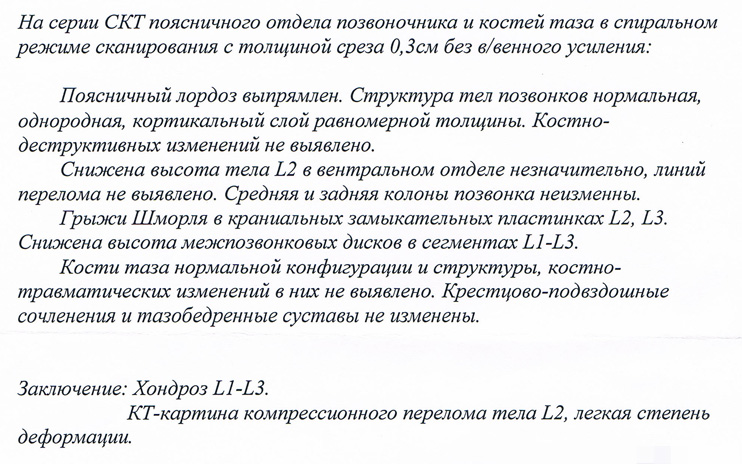 На серии СКТ поясничного отдела позвоночника и костей таза в спиральном режиме сканирования с толщиной среза 0,3см без в/венного усиления:

Поясничный лордоз выпрямлен. Структура тел позвонков нормальная, однородная, кортикальный слой равномерной толщины. Костно-деструктивных изменений не выявлено.

Снижена высота тела L2 в вентральном отделе незначительно, линий перелома не выявлено. Средняя и задняя колоны позвонка неизменны.

Грыжи Шморля в краниальных замыкательных пластинках L2, L3. Снижена высота межпозвонковых дисков в сегментах L1-L3.

Кости таза нормальной конфигурации и структуры, костно-травматических изменений в них не выявлено. Крестцово-подвздошные сочленения и тазобедренные суставы не изменены.

Заключение: Хондроз L1-L3.
КТ-картина компрессионного перелома тела L2, легкая степень деформации.